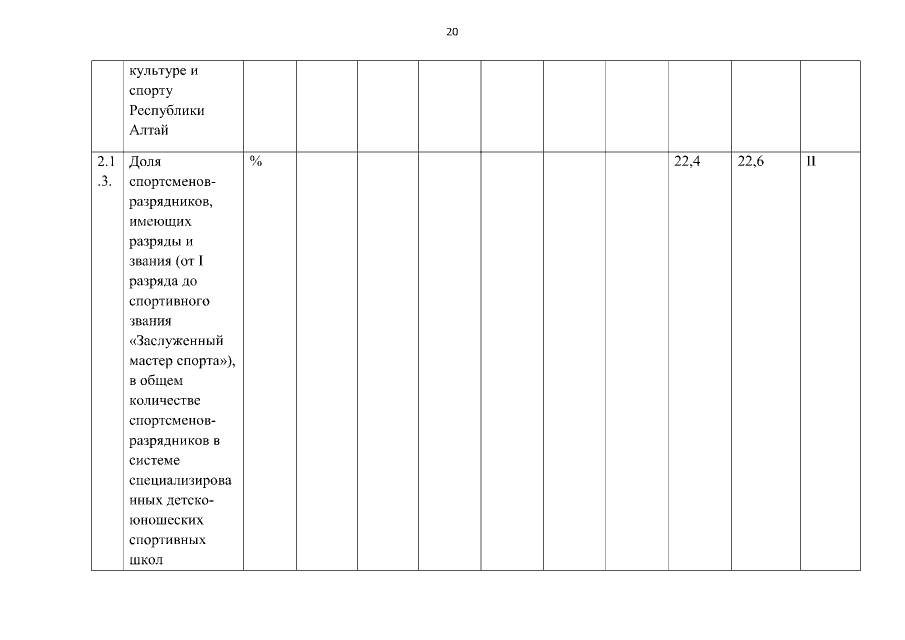 20

|  | культуре и спорту Республики Алтай |  |  |  |  |  |  |  |  |  |  |
|---|---|---|---|---|---|---|---|---|---|---|---|
| 2.1.3. | Доля спортсменов-разрядников, имеющих разряды и звания (от I разряда до спортивного звания «Заслуженный мастер спорта»), в общем количестве спортсменов-разрядников в системе специализированных детско-юношеских спортивных школ | % |  |  |  |  |  |  | 22,4 | 22,6 | II |